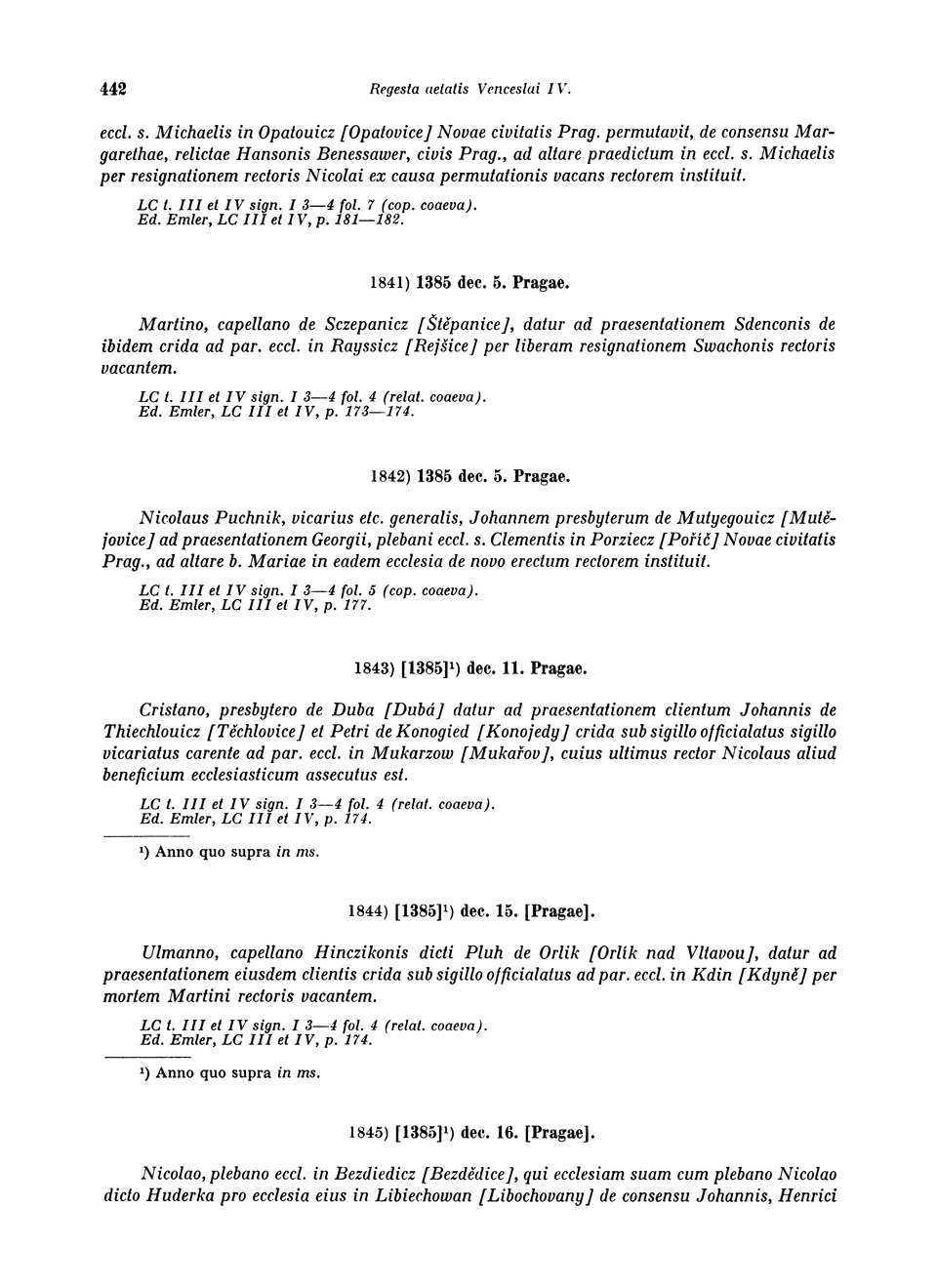 442 Regesta aetatis Venceslai IV.

eccl. s. Michaelis in Opatouicz [Opatovice] Novae civitatis Prag. permutavit, de consensu Margarethae, relictae Hansonis Benessawer, civis Prag., ad altare praedictum in eccl. s. Michaelis per resignationem rectoris Nicolai ex causa permutationis vacans rectorem instituit.

LC t. III et IV sign. I 3—4 fol. 7 (cop. coaeva).
Ed. Emler, LC III et IV, p. 181—182.

1841) 1385 dec. 5. Pragae.

Martino, capellano de Sczepanicz [Štěpanice], datur ad praesentationem Sdenconis de ibidem crida ad par. eccl. in Rayssicz [Rejšice] per liberam resignationem Swachonis rectoris vacantem.

LC t. III et IV sign. I 3—4 fol. 4 (relat. coaeva).
Ed. Emler, LC III et IV, p. 173—174.

1842) 1385 dec. 5. Pragae.

Nicolaus Puchnik, vicarius etc. generalis, Johannem presbyterum de Mutyegouicz [Mutějovice] ad praesentationem Georgii, plebani eccl. s. Clementis in Porziecz [Poříč] Novae civitatis Prag., ad altare b. Mariae in eadem ecclesia de novo erectum rectorem instituit.

LC t. III et IV sign. I 3—4 fol. 5 (cop. coaeva).
Ed. Emler, LC III et IV, p. 177.

1843) [1385]¹) dec. 11. Pragae.

Cristano, presbytero de Duba [Dubá] datur ad praesentationem clientum Johannis de Thiechlouicz [Těchlovice] et Petri de Konogied [Konojedy] crida sub sigillo officialatus sigillo vicariatus carente ad par. eccl. in Mukarzow [Mukařov], cuius ultimus rector Nicolaus aliud beneficium ecclesiasticum assecutus est.

LC t. III et IV sign. I 3—4 fol. 4 (relat. coaeva).
Ed. Emler, LC III et IV, p. 174.

¹) Anno quo supra in ms.

1844) [1385]¹) dec. 15. [Pragae].

Ulmanno, capellano Hinczikonis dicti Pluh de Orlik [Orlík nad Vltavou], datur ad praesentationem eiusdem clientis crida sub sigillo officialatus ad par. eccl. in Kdin [Kdyně] per mortem Martini rectoris vacantem.

LC t. III et IV sign. I 3—4 fol. 4 (relat. coaeva).
Ed. Emler, LC III et IV, p. 174.

¹) Anno quo supra in ms.

1845) [1385]¹) dec. 16. [Pragae].

Nicolao, plebano eccl. in Bezdiedicz [Bezdědice], qui ecclesiam suam cum plebano Nicolao dicto Huderka pro ecclesia eius in Libiechowan [Libochovany] de consensu Johannis, Henrici